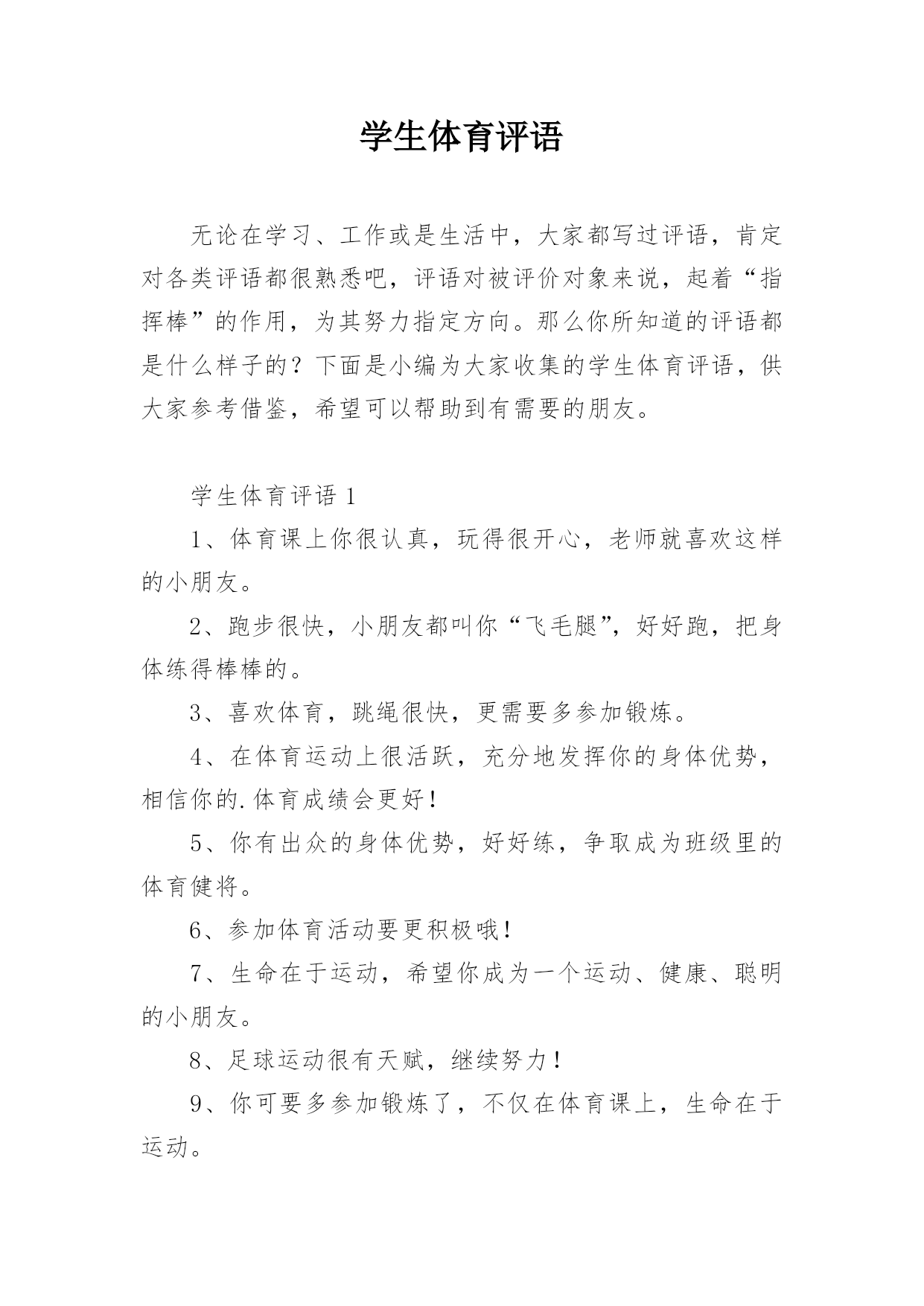 学生体育评语

无论在学习、工作或是生活中，大家都写过评语，肯定对各类评语都很熟悉吧，评语对被评价对象来说，起着“指挥棒”的作用，为其努力指定方向。那么你所知道的评语都是什么样子的？下面是小编为大家收集的学生体育评语，供大家参考借鉴，希望可以帮助到有需要的朋友。

学生体育评语 1

1、体育课上你很认真，玩得很开心，老师就喜欢这样的小朋友。

2、跑步很快，小朋友都叫你“飞毛腿”，好好跑，把身体练得棒棒的。

3、喜欢体育，跳绳很快，更需要多参加锻炼。

4、在体育运动上很活跃，充分地发挥你的身体优势，相信你的.体育成绩会更好！

5、你有出众的身体优势，好好练，争取成为班级里的体育健将。

6、参加体育活动要更积极哦！

7、生命在于运动，希望你成为一个运动、健康、聪明的小朋友。

8、足球运动很有天赋，继续努力！

9、你可要多参加锻炼了，不仅在体育课上，生命在于运动。